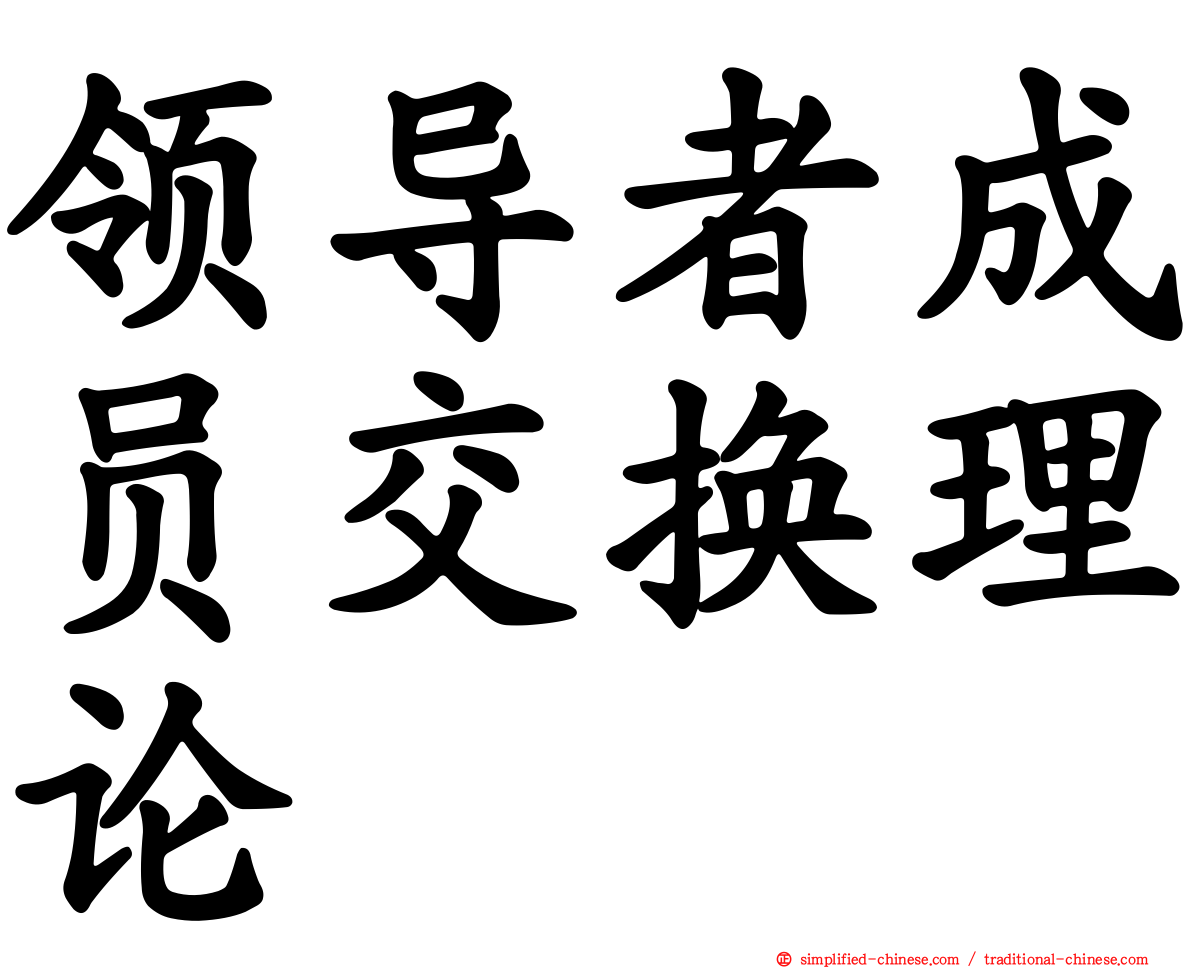 领导者成员交换理论

㊣ simplified-chinese.com / traditional-chinese.com